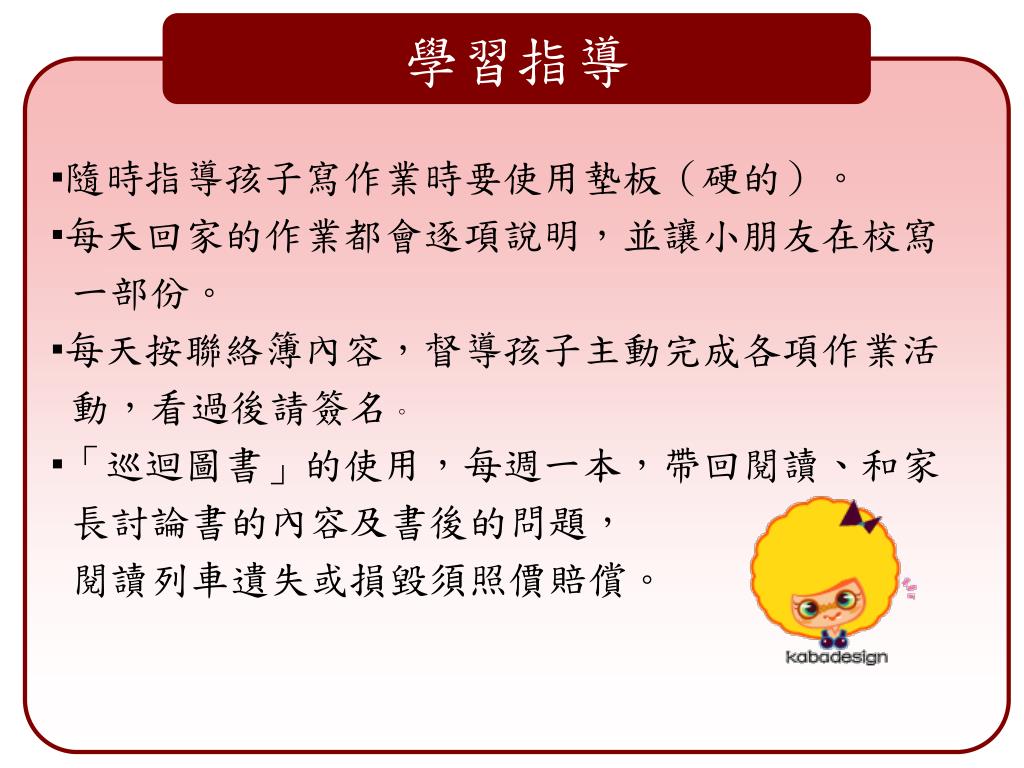 學習指導

▪隨時指導孩子寫作業時要使用墊板（硬的）。

▪每天回家的作業都會逐項說明，並讓小朋友在校寫一部份。

▪每天按聯絡簿內容，督導孩子主動完成各項作業活動，看過後請簽名。

▪「巡迴圖書」的使用，每週一本，帶回閱讀、和家長討論書的內容及書後的問題，
閱讀列車遺失或損毀須照價賠償。

kabadesign